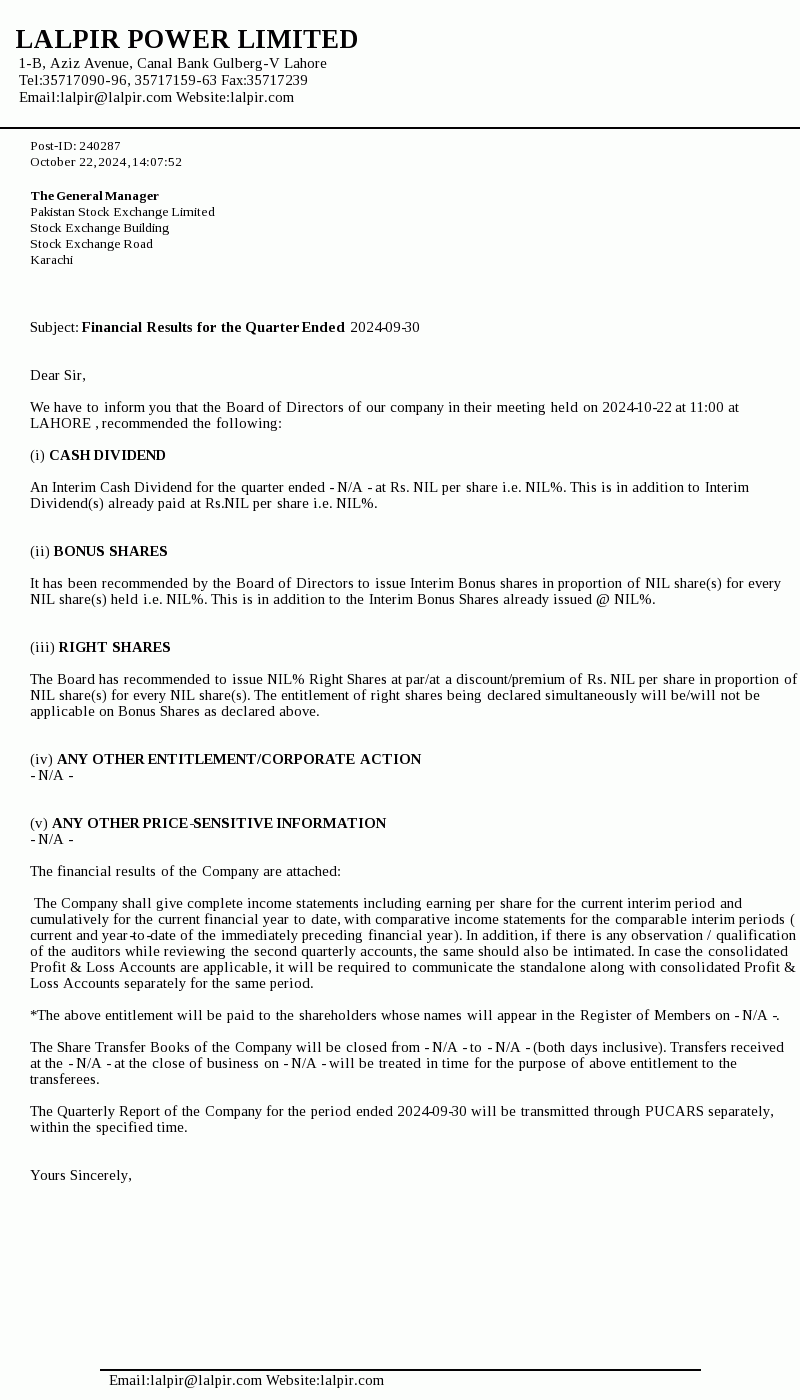 LALPIR POWER LIMITED
1-B, Aziz Avenue, Canal Bank Gulberg-V Lahore
Tel:35717090-96, 35717159-63 Fax:35717239
Email:lalpir@lalpir.com Website:lalpir.com

Post-ID: 240287
October 22,2024,14:07:52

The General Manager
Pakistan Stock Exchange Limited
Stock Exchange Building
Stock Exchange Road
Karachi

Subject: Financial Results for the Quarter Ended 2024-09-30

Dear Sir,

We have to inform you that the Board of Directors of our company in their meeting held on 2024-10-22 at 11:00 at LAHORE , recommended the following:

(i) CASH DIVIDEND

An Interim Cash Dividend for the quarter ended - N/A - at Rs. NIL per share i.e. NIL%. This is in addition to Interim Dividend(s) already paid at Rs.NIL per share i.e. NIL%.

(ii) BONUS SHARES

It has been recommended by the Board of Directors to issue Interim Bonus shares in proportion of NIL share(s) for every NIL share(s) held i.e. NIL%. This is in addition to the Interim Bonus Shares already issued @ NIL%.

(iii) RIGHT SHARES

The Board has recommended to issue NIL% Right Shares at par/at a discount/premium of Rs. NIL per share in proportion of NIL share(s) for every NIL share(s). The entitlement of right shares being declared simultaneously will be/will not be applicable on Bonus Shares as declared above.

(iv) ANY OTHER ENTITLEMENT/CORPORATE ACTION
- N/A -

(v) ANY OTHER PRICE-SENSITIVE INFORMATION
- N/A -

The financial results of the Company are attached:

The Company shall give complete income statements including earning per share for the current interim period and cumulatively for the current financial year to date, with comparative income statements for the comparable interim periods ( current and year-to-date of the immediately preceding financial year). In addition, if there is any observation / qualification of the auditors while reviewing the second quarterly accounts, the same should also be intimated. In case the consolidated Profit & Loss Accounts are applicable, it will be required to communicate the standalone along with consolidated Profit & Loss Accounts separately for the same period.

*The above entitlement will be paid to the shareholders whose names will appear in the Register of Members on - N/A -.

The Share Transfer Books of the Company will be closed from - N/A - to - N/A - (both days inclusive). Transfers received at the - N/A - at the close of business on - N/A - will be treated in time for the purpose of above entitlement to the transferees.

The Quarterly Report of the Company for the period ended 2024-09-30 will be transmitted through PUCARS separately, within the specified time.

Yours Sincerely,

Email:lalpir@lalpir.com Website:lalpir.com